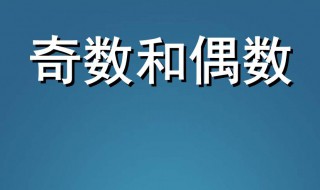 奇数和偶数